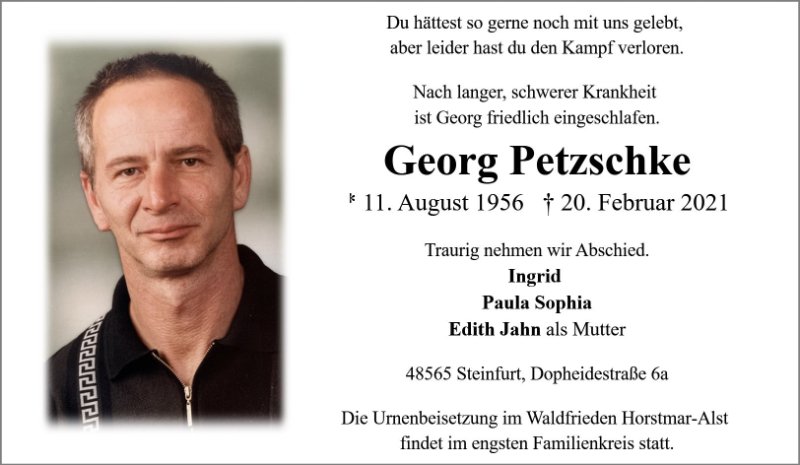 Du hättest so gerne noch mit uns gelebt, aber leider hast du den Kampf verloren.

Nach langer, schwerer Krankheit ist Georg friedlich eingeschlafen.

Georg Petzschke

* 11. August 1956 † 20. Februar 2021

Traurig nehmen wir Abschied.
Ingrid
Paula Sophia
Edith Jahn als Mutter

48565 Steinfurt, Dopheidestraße 6a

Die Urnenbeisetzung im Waldfrieden Horstmar-Alst findet im engsten Familienkreis statt.